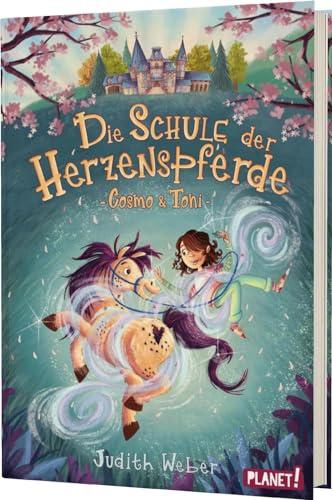 Die Schule der Herzenspferde
- Cosmo & Toni -

Judith Weber

PLANET!